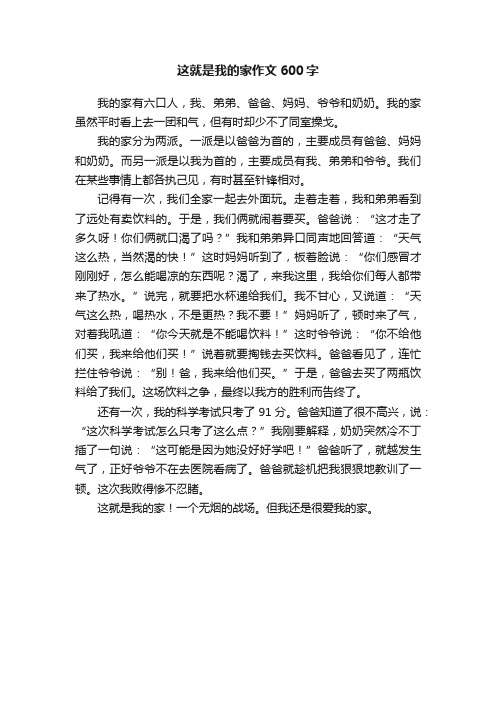 这就是我的家作文 600 字

我的家有六口人，我、弟弟、爸爸、妈妈、爷爷和奶奶。我的家虽然平时看上去一团和气，但有时却少不了同室操戈。

我的家分为两派。一派是以爸爸为首的，主要成员有爸爸、妈妈和奶奶。而另一派是以我为首的，主要成员有我、弟弟和爷爷。我们在某些事情上都各执己见，有时甚至针锋相对。

记得有一次，我们全家一起去外面玩。走着走着，我和弟弟看到了远处有卖饮料的。于是，我们俩就闹着要买。爸爸说：“这才走了多久呀！你们俩就口渴了吗？”我和弟弟异口同声地回答道：“天气这么热，当然渴的快！”这时妈妈听到了，板着脸说：“你们感冒才刚刚好，怎么能喝凉的东西呢？渴了，来我这里，我给你们每人都带来了热水。”说完，就要把水杯递给我们。我不甘心，又说道：“天气这么热，喝热水，不是更热？我不要！”妈妈听了，顿时来了气，对着我吼道：“你今天就是不能喝饮料！”这时爷爷说：“你不给他们买，我来给他们买！”说着就要掏钱去买饮料。爸爸看见了，连忙拦住爷爷说：“别！爸，我来给他们买。”于是，爸爸去买了两瓶饮料给了我们。这场饮料之争，最终以我方的胜利而告终了。

还有一次，我的科学考试只考了 91 分。爸爸知道了很不高兴，说：“这次科学考试怎么只考了这么点？”我刚要解释，奶奶突然冷不丁插了一句说：“这可能是因为她没好好学吧！”爸爸听了，就越发生气了，正好爷爷不在去医院看病了。爸爸就趁机把我狠狠地教训了一顿。这次我败得惨不忍睹。

这就是我的家！一个无烟的战场。但我还是很爱我的家。